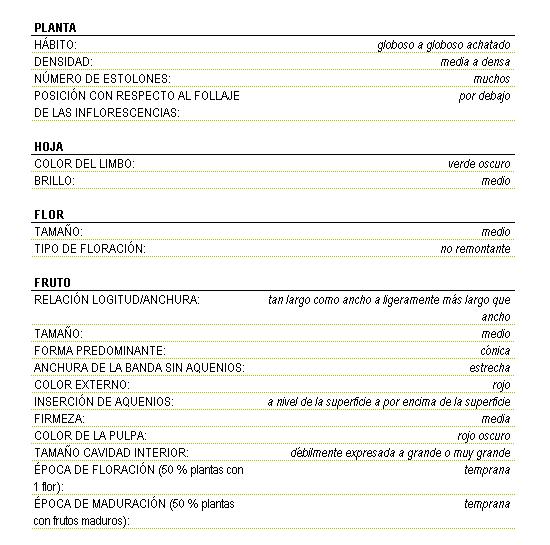 PLANTA

| | |
|---|---|
| HÁBITO: | globoso a globoso achatado |
| DENSIDAD: | media a densa |
| NÚMERO DE ESTOLONES: | muchos |
| POSICIÓN CON RESPECTO AL FOLLAJE DE LAS INFLORESCENCIAS: | por debajo |

HOJA

| | |
|---|---|
| COLOR DEL LIMBO: | verde oscuro |
| BRILLO: | medio |

FLOR

| | |
|---|---|
| TAMAÑO: | medio |
| TIPO DE FLORACIÓN: | no remontante |

FRUTO

| | |
|---|---|
| RELACIÓN LOGITUD/ANCHURA: | tan largo como ancho a ligeramente más largo que ancho |
| TAMAÑO: | medio |
| FORMA PREDOMINANTE: | cónica |
| ANCHURA DE LA BANDA SIN AQUENIOS: | estrecha |
| COLOR EXTERNO: | rojo |
| INSERCIÓN DE AQUENIOS: | a nivel de la superficie a por encima de la superficie |
| FIRMEZA: | media |
| COLOR DE LA PULPA: | rojo oscuro |
| TAMAÑO CAVIDAD INTERIOR: | débilmente expresada a grande o muy grande |
| ÉPOCA DE FLORACIÓN (50 % plantas con 1 flor): | temprana |
| ÉPOCA DE MADURACIÓN (50 % plantas con frutos maduros): | temprana |